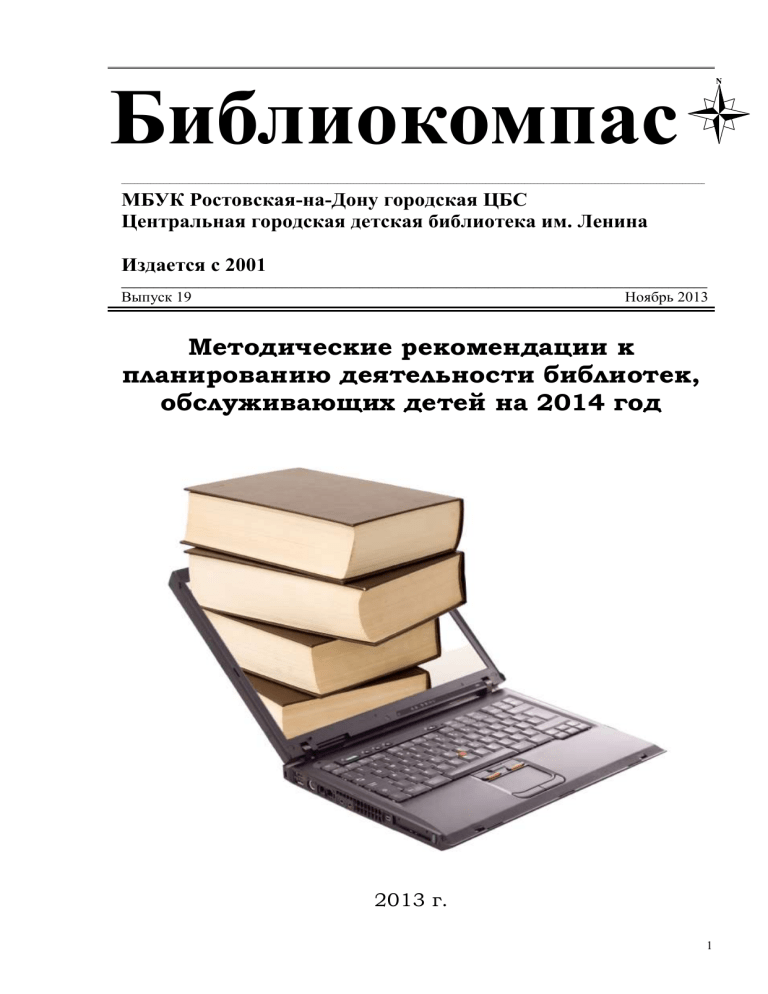 Библиокомпас

N

МБУК Ростовская-на-Дону городская ЦБС
Центральная городская детская библиотека им. Ленина

Издается с 2001

Выпуск 19

Ноябрь 2013

Методические рекомендации к планированию деятельности библиотек, обслуживающих детей на 2014 год

2013 г.

1